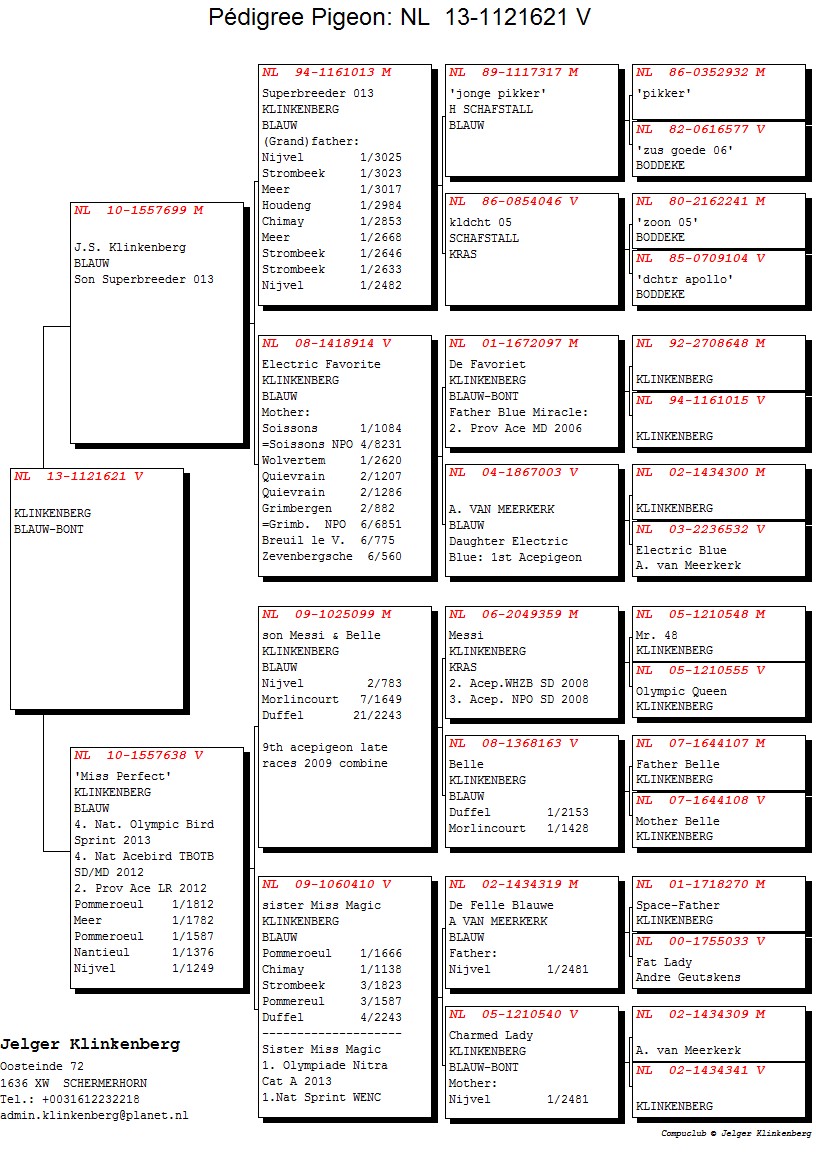 Pédigree Pigeon: NL 13-1121621 V

NL 13-1121621 V
KLINKENBERG
BLAUW-BONT

NL 10-1557699 M
J.S. Klinkenberg
BLAUW
Son Superbreeder 013

NL 10-1557638 V
'Miss Perfect'
KLINKENBERG
BLAUW
4. Nat. Olympic Bird Sprint 2013
4. Nat Acebird TBOTB SD/MD 2012
2. Prov Ace LR 2012
Pommeroeul 1/1812
Meer 1/1782
Pommeroeul 1/1587
Nantieul 1/1376
Nijvel 1/1249

NL 94-1161013 M
Superbreeder 013
KLINKENBERG
BLAUW
(Grand)father:
Nijvel 1/3025
Strombeek 1/3023
Meer 1/3017
Houdeng 1/2984
Chimay 1/2853
Meer 1/2668
Strombeek 1/2646
Strombeek 1/2633
Nijvel 1/2482

NL 08-1418914 V
Electric Favorite
KLINKENBERG
BLAUW
Mother:
Soissons 1/1084
=Soissons NPO 4/8231
Wolvertem 1/2620
Quievrain 2/1207
Quievrain 2/1286
Grimbergen 2/882
=Grimb. NPO 6/6851
Breuil le V. 6/775
Zevenbergsche 6/560

NL 09-1025099 M
son Messi & Belle
KLINKENBERG
BLAUW
Nijvel 2/783
Morlincourt 7/1649
Duffel 21/2243

9th acepigeon late races 2009 combine

NL 09-1060410 V
sister Miss Magic
KLINKENBERG
BLAUW
Pommeroeul 1/1666
Chimay 1/1138
Strombeek 3/1823
Pommereul 3/1587
Duffel 4/2243
--------------------
Sister Miss Magic
1. Olympiade Nitra Cat A 2013
1.Nat Sprint WENC

NL 89-1117317 M
'jonge pikker'
H SCHAFSTALL
BLAUW

NL 86-0854046 V
kldcht 05
SCHAFSTALL
KRAS

NL 01-1672097 M
De Favoriet
KLINKENBERG
BLAUW-BONT
Father Blue Miracle:
2. Prov Ace MD 2006

NL 04-1867003 V
A. VAN MEERKERK
BLAUW
Daughter Electric Blue: 1st Acepigeon

NL 06-2049359 M
Messi
KLINKENBERG
KRAS
2. Acep.WHZB SD 2008
3. Acep. NPO SD 2008

NL 08-1368163 V
Belle
KLINKENBERG
BLAUW
Duffel 1/2153
Morlincourt 1/1428

NL 02-1434319 M
De Felle Blauwe
A VAN MEERKERK
BLAUW
Father:
Nijvel 1/2481

NL 05-1210540 V
Charmed Lady
KLINKENBERG
BLAUW-BONT
Mother:
Nijvel 1/2481

NL 86-0352932 M
'pikker'

NL 82-0616577 V
'zus goede 06'
BODDEKE

NL 80-2162241 M
'zoon 05'
BODDEKE

NL 85-0709104 V
'dchtr apollo'
BODDEKE

NL 92-2708648 M
KLINKENBERG

NL 94-1161015 V
KLINKENBERG

NL 02-1434300 M
KLINKENBERG

NL 03-2236532 V
Electric Blue
A. van Meerkerk

NL 05-1210548 M
Mr. 48
KLINKENBERG

NL 05-1210555 V
Olympic Queen
KLINKENBERG

NL 07-1644107 M
Father Belle
KLINKENBERG

NL 07-1644108 V
Mother Belle
KLINKENBERG

NL 01-1718270 M
Space-Father
KLINKENBERG

NL 00-1755033 V
Fat Lady
Andre Geutskens

NL 02-1434309 M
A. van Meerkerk

NL 02-1434341 V
KLINKENBERG

Jelger Klinkenberg
Oosteinde 72
1636 XW SCHERMERHORN
Tel.: +0031612232218
admin.klinkenberg@planet.nl

Compuclub © Jelger Klinkenberg